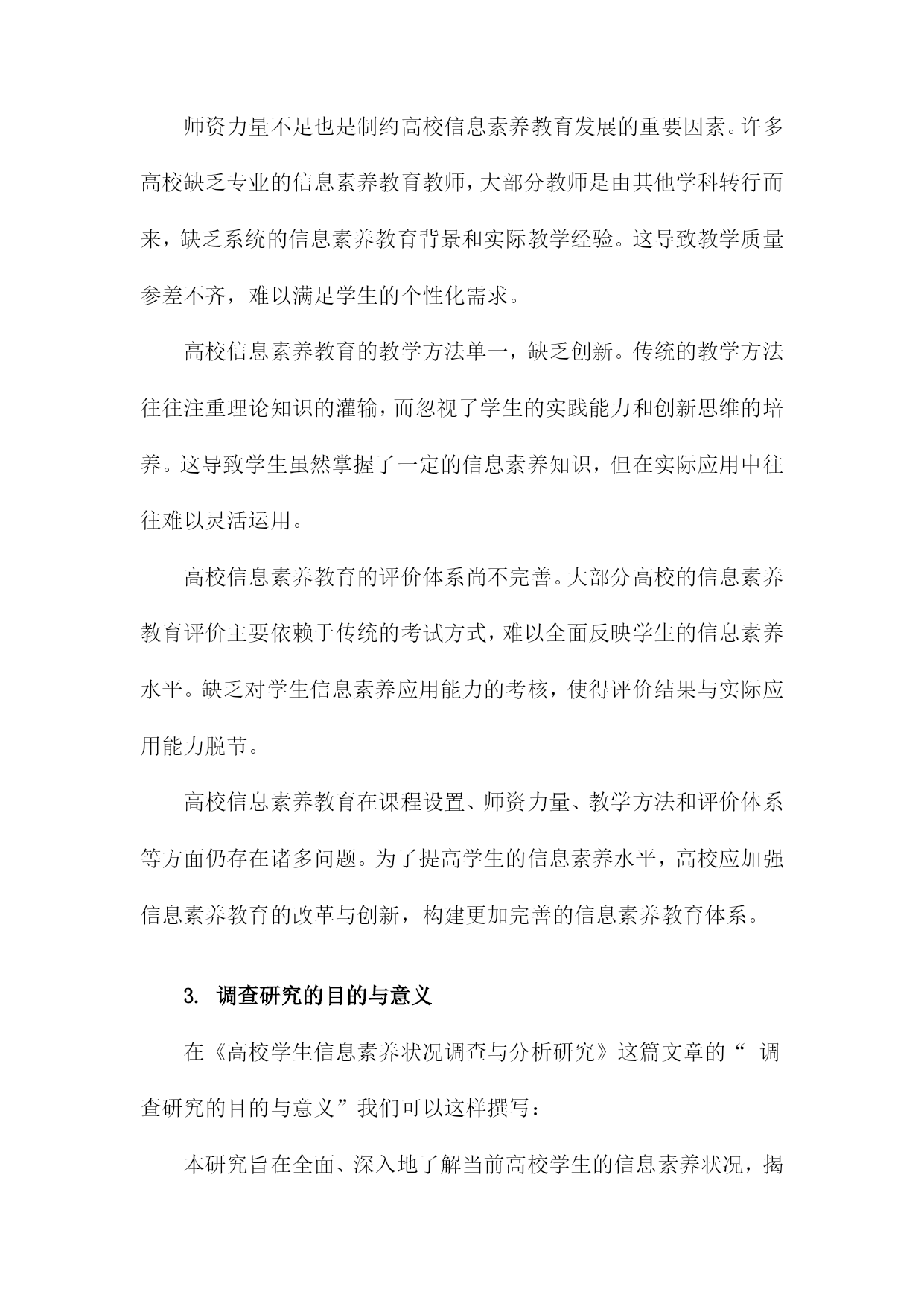 师资力量不足也是制约高校信息素养教育发展的重要因素。许多高校缺乏专业的信息素养教育教师，大部分教师是由其他学科转行而来，缺乏系统的信息素养教育背景和实际教学经验。这导致教学质量参差不齐，难以满足学生的个性化需求。

高校信息素养教育的教学方法单一，缺乏创新。传统的教学方法往往注重理论知识的灌输，而忽视了学生的实践能力和创新思维的培养。这导致学生虽然掌握了一定的信息素养知识，但在实际应用中往往难以灵活运用。

高校信息素养教育的评价体系尚不完善。大部分高校的信息素养教育评价主要依赖于传统的考试方式，难以全面反映学生的信息素养水平。缺乏对学生信息素养应用能力的考核，使得评价结果与实际应用能力脱节。

高校信息素养教育在课程设置、师资力量、教学方法和评价体系等方面仍存在诸多问题。为了提高学生的信息素养水平，高校应加强信息素养教育的改革与创新，构建更加完善的信息素养教育体系。

3. 调查研究的目的与意义

在《高校学生信息素养状况调查与分析研究》这篇文章的“ 调查研究的目的与意义”我们可以这样撰写：

本研究旨在全面、深入地了解当前高校学生的信息素养状况，揭